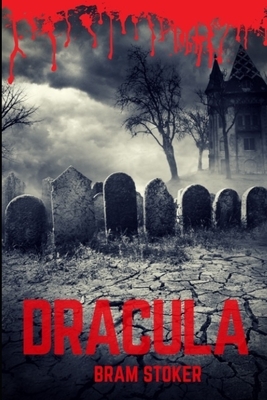 DRACULA
BRAM STOKER